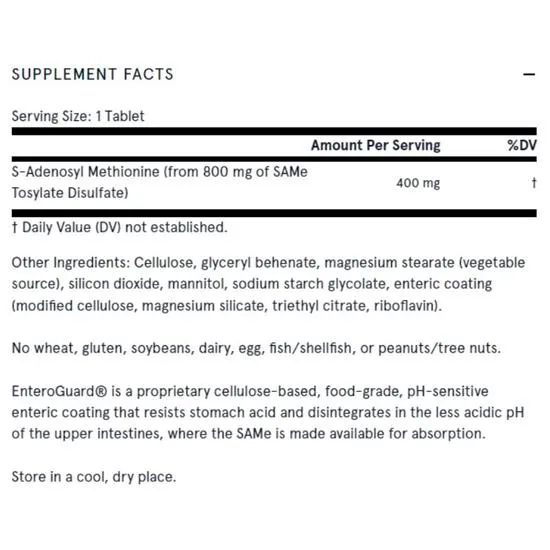 SUPPLEMENT FACTS

—

Serving Size: 1 Tablet

| | Amount Per Serving | %DV |
|---|---|---|
| S-Adenosyl Methionine (from 800 mg of SAMe Tosylate Disulfate) | 400 mg | † |

† Daily Value (DV) not established.

Other Ingredients: Cellulose, glyceryl behenate, magnesium stearate (vegetable source), silicon dioxide, mannitol, sodium starch glycolate, enteric coating (modified cellulose, magnesium silicate, triethyl citrate, riboflavin).

No wheat, gluten, soybeans, dairy, egg, fish/shellfish, or peanuts/tree nuts.

EnteroGuard® is a proprietary cellulose-based, food-grade, pH-sensitive enteric coating that resists stomach acid and disintegrates in the less acidic pH of the upper intestines, where the SAMe is made available for absorption.

Store in a cool, dry place.